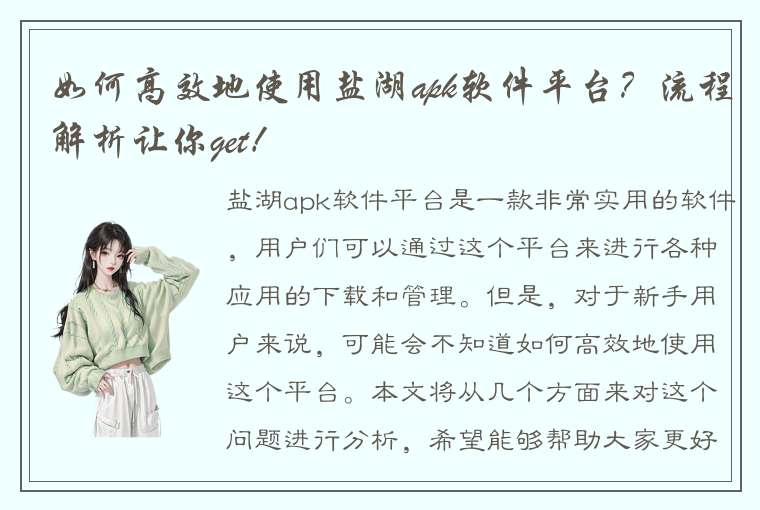 如何高效地使用盐湖apk软件平台？流程解析让你get!

盐湖apk软件平台是一款非常实用的软件，用户们可以通过这个平台来进行各种应用的下载和管理。但是，对于新手用户来说，可能会不知道如何高效地使用这个平台。本文将从几个方面来对这个问题进行分析，希望能够帮助大家更好